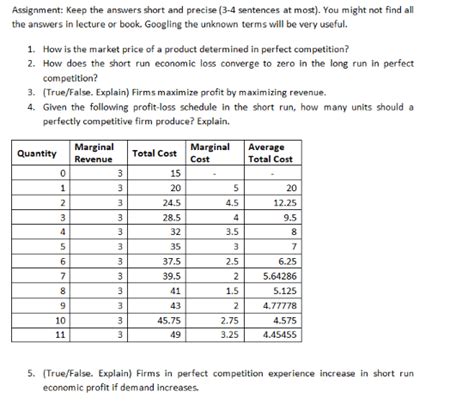 Assignment: Keep the answers short and precise (3-4 sentences at most). You might not find all the answers in lecture or book. Googling the unknown terms will be very useful.

1. How is the market price of a product determined in perfect competition?
2. How does the short run economic loss converge to zero in the long run in perfect competition?
3. (True/False. Explain) Firms maximize profit by maximizing revenue.
4. Given the following profit-loss schedule in the short run, how many units should a perfectly competitive firm produce? Explain.

| Quantity | Marginal Revenue | Total Cost | Marginal Cost | Average Total Cost |
|---|---|---|---|---|
| 0 | 3 | 15 | - | - |
| 1 | 3 | 20 | 5 | 20 |
| 2 | 3 | 24.5 | 4.5 | 12.25 |
| 3 | 3 | 28.5 | 4 | 9.5 |
| 4 | 3 | 32 | 3.5 | 8 |
| 5 | 3 | 35 | 3 | 7 |
| 6 | 3 | 37.5 | 2.5 | 6.25 |
| 7 | 3 | 39.5 | 2 | 5.64286 |
| 8 | 3 | 41 | 1.5 | 5.125 |
| 9 | 3 | 43 | 2 | 4.77778 |
| 10 | 3 | 45.75 | 2.75 | 4.575 |
| 11 | 3 | 49 | 3.25 | 4.45455 |

5. (True/False. Explain) Firms in perfect competition experience increase in short run economic profit if demand increases.